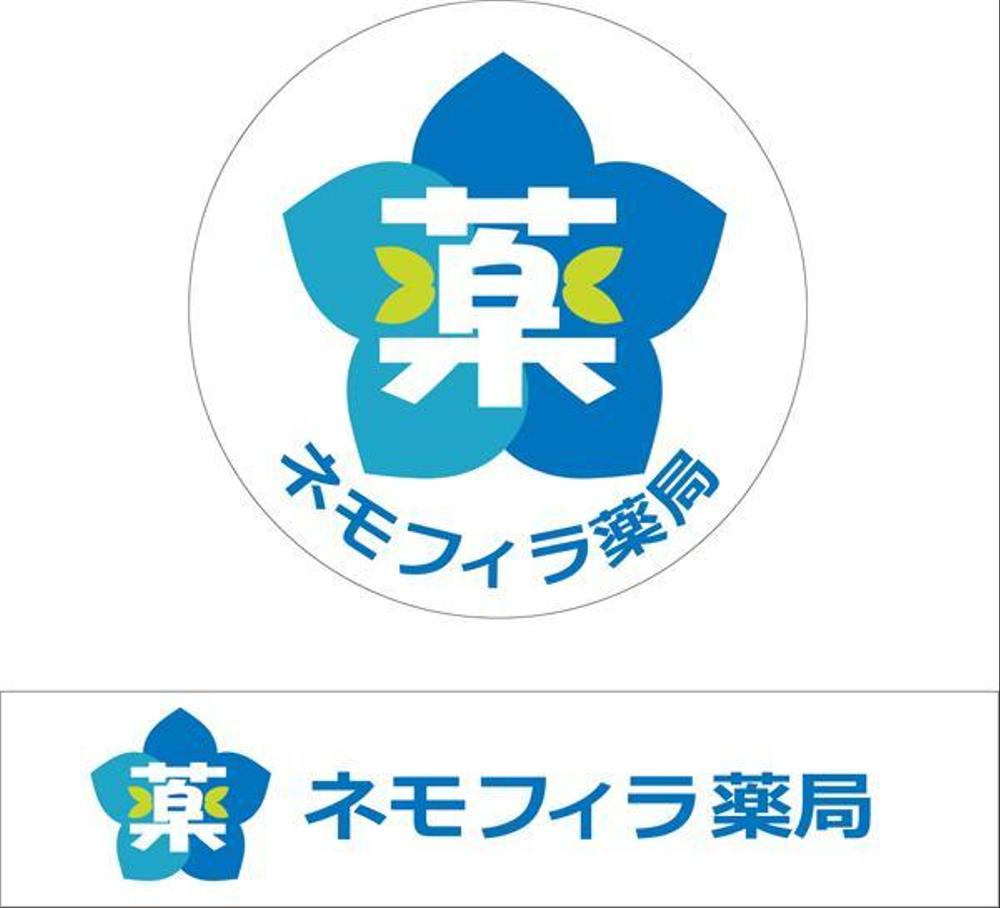 薬

ネモフィラ薬局

薬

ネモフィラ薬局